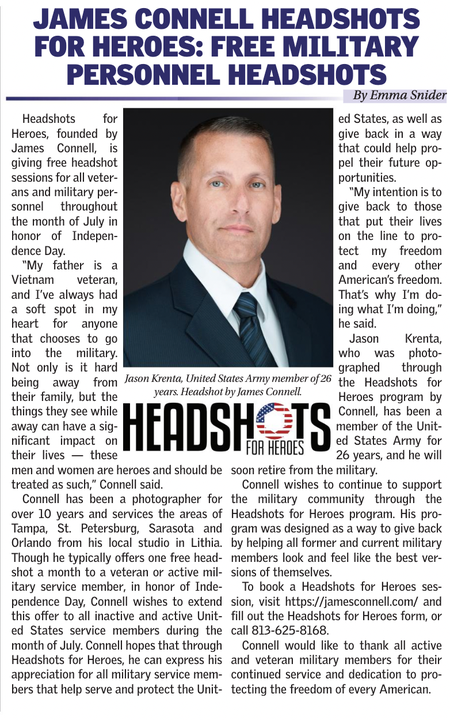 JAMES CONNELL HEADSHOTS FOR HEROES: FREE MILITARY PERSONNEL HEADSHOTS

By Emma Snider

Headshots for Heroes, founded by James Connell, is giving free headshot sessions for all veterans and military personnel throughout the month of July in honor of Independence Day.

"My father is a Vietnam veteran, and I've always had a soft spot in my heart for anyone that chooses to go into the military. Not only is it hard being away from their family, but the things they see while away can have a significant impact on their lives — these men and women are heroes and should be treated as such," Connell said.

Connell has been a photographer for over 10 years and services the areas of Tampa, St. Petersburg, Sarasota and Orlando from his local studio in Lithia. Though he typically offers one free headshot a month to a veteran or active military service member, in honor of Independence Day, Connell wishes to extend this offer to all inactive and active United States service members during the month of July. Connell hopes that through Headshots for Heroes, he can express his appreciation for all military service members that help serve and protect the United States, as well as give back in a way that could help propel their future opportunities.

"My intention is to give back to those that put their lives on the line to protect my freedom and every other American's freedom. That's why I'm doing what I'm doing," he said.

Jason Krenta, who was photographed through the Headshots for Heroes program by Connell, has been a member of the United States Army for 26 years, and he will soon retire from the military.

Connell wishes to continue to support the military community through the Headshots for Heroes program. His program was designed as a way to give back by helping all former and current military members look and feel like the best versions of themselves.

To book a Headshots for Heroes session, visit https://jamesconnell.com/ and fill out the Headshots for Heroes form, or call 813-625-8168.

Connell would like to thank all active and veteran military members for their continued service and dedication to protecting the freedom of every American.

Jason Krenta, United States Army member of 26 years. Headshot by James Connell.

HEADSHOTS
FOR HEROES